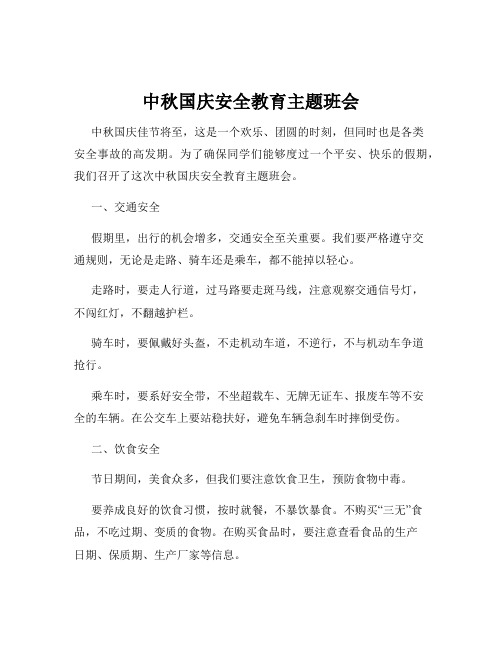 中秋国庆安全教育主题班会

中秋国庆佳节将至，这是一个欢乐、团圆的时刻，但同时也是各类安全事故的高发期。为了确保同学们能够度过一个平安、快乐的假期，我们召开了这次中秋国庆安全教育主题班会。

一、交通安全

假期里，出行的机会增多，交通安全至关重要。我们要严格遵守交通规则，无论是走路、骑车还是乘车，都不能掉以轻心。

走路时，要走人行道，过马路要走斑马线，注意观察交通信号灯，不闯红灯，不翻越护栏。

骑车时，要佩戴好头盔，不走机动车道，不逆行，不与机动车争道抢行。

乘车时，要系好安全带，不坐超载车、无牌无证车、报废车等不安全的车辆。在公交车上要站稳扶好，避免车辆急刹车时摔倒受伤。

二、饮食安全

节日期间，美食众多，但我们要注意饮食卫生，预防食物中毒。

要养成良好的饮食习惯，按时就餐，不暴饮暴食。不购买“三无”食品，不吃过期、变质的食物。在购买食品时，要注意查看食品的生产日期、保质期、生产厂家等信息。